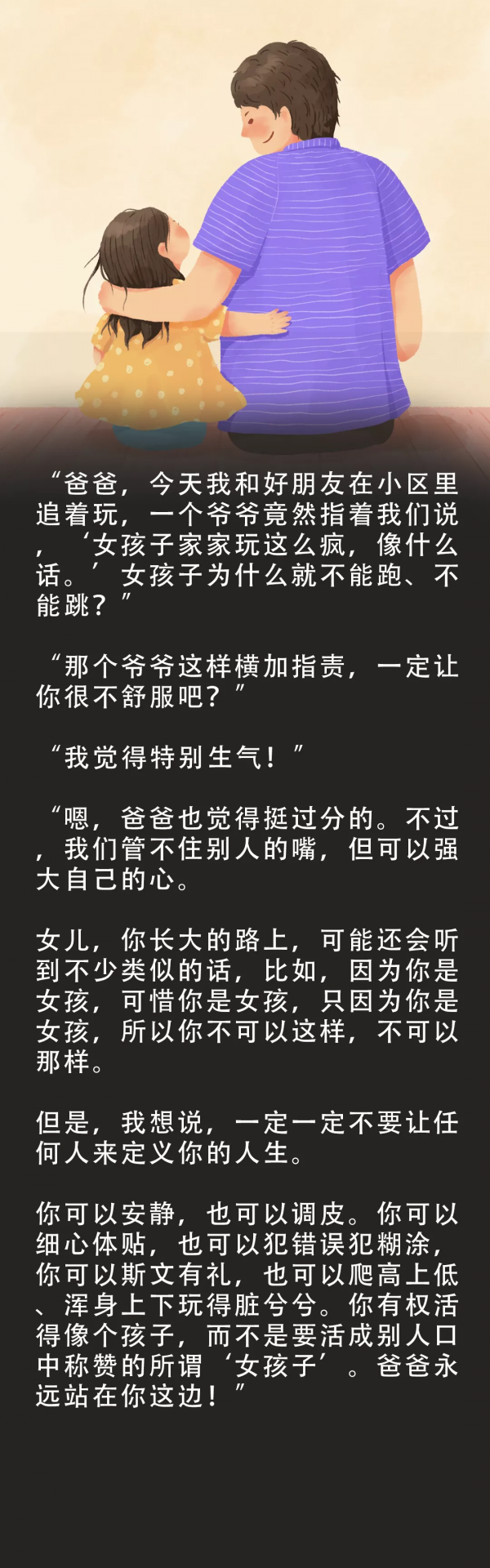 “爸爸，今天我和好朋友在小区里追着玩，一个爷爷竟然指着我们说，‘女孩子家家玩这么疯，像什么话。’女孩子为什么就不能跑、不能跳？”

“那个爷爷这样横加指责，一定让你很不舒服吧？”

“我觉得特别生气！”

“嗯，爸爸也觉得挺过分的。不过，我们管不住别人的嘴，但可以强大自己的心。

女儿，你长大的路上，可能还会听到不少类似的话，比如，因为你是女孩，可惜你是女孩，只因为你是女孩，所以你不可以这样，不可以那样。

但是，我想说，一定一定不要让任何人来定义你的人生。

你可以安静，也可以调皮。你可以细心体贴，也可以犯错误犯糊涂，你可以斯文有礼，也可以爬高上低、浑身上下玩得脏兮兮。你有权活得像个孩子，而不是要活成别人口中称赞的所谓‘女孩子’。爸爸永远站在你这边！”